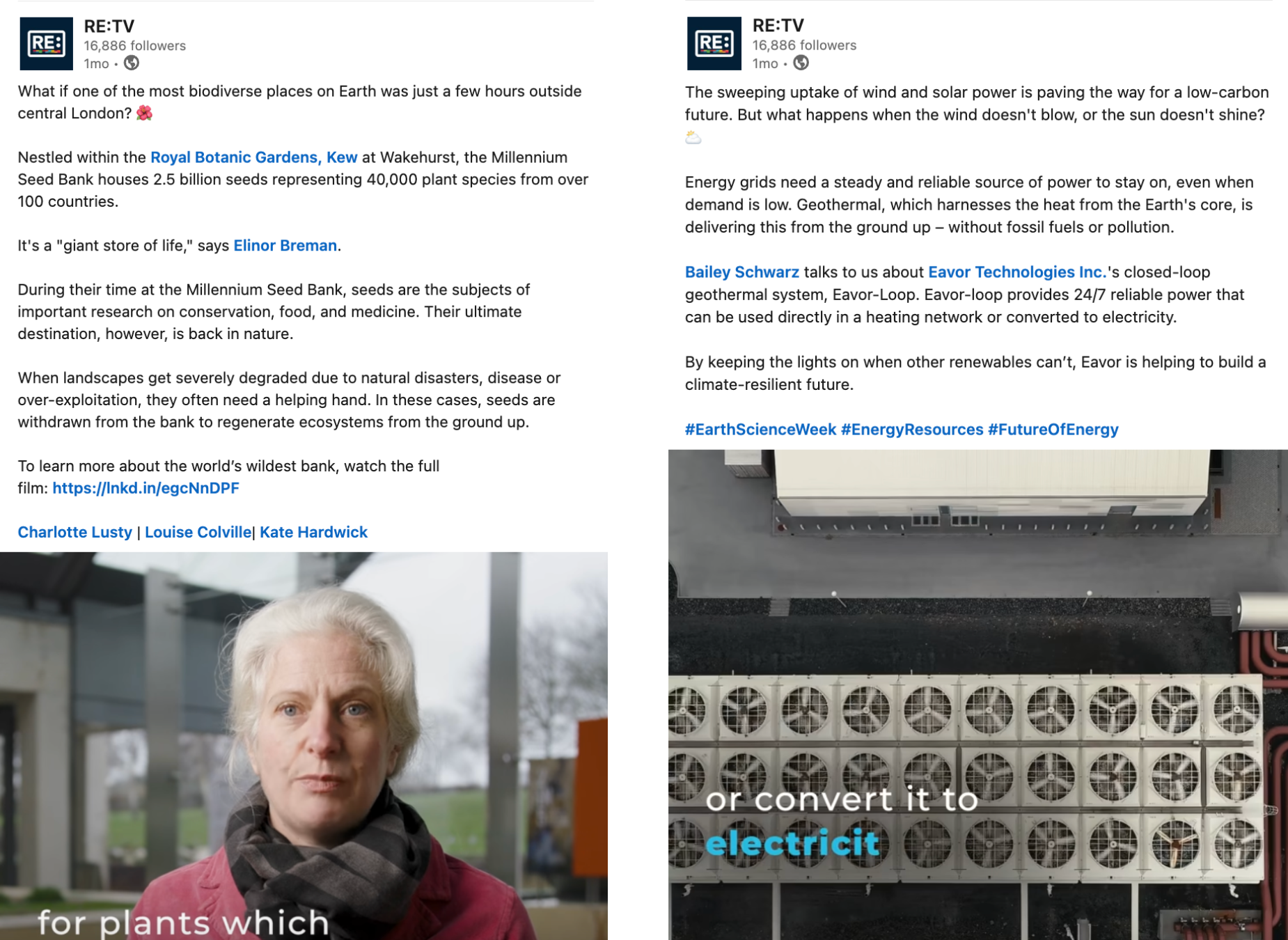 RE:

RE:TV
16,886 followers
1mo •

What if one of the most biodiverse places on Earth was just a few hours outside central London? 🌺

Nestled within the Royal Botanic Gardens, Kew at Wakehurst, the Millennium Seed Bank houses 2.5 billion seeds representing 40,000 plant species from over 100 countries.

It's a "giant store of life," says Elinor Breman.

During their time at the Millennium Seed Bank, seeds are the subjects of important research on conservation, food, and medicine. Their ultimate destination, however, is back in nature.

When landscapes get severely degraded due to natural disasters, disease or over-exploitation, they often need a helping hand. In these cases, seeds are withdrawn from the bank to regenerate ecosystems from the ground up.

To learn more about the world's wildest bank, watch the full film: https://lnkd.in/egcNnDPF

Charlotte Lusty | Louise Colville| Kate Hardwick

for plants which

RE:

RE:TV
16,886 followers
1mo •

The sweeping uptake of wind and solar power is paving the way for a low-carbon future. But what happens when the wind doesn't blow, or the sun doesn't shine? ⛅

Energy grids need a steady and reliable source of power to stay on, even when demand is low. Geothermal, which harnesses the heat from the Earth's core, is delivering this from the ground up – without fossil fuels or pollution.

Bailey Schwarz talks to us about Eavor Technologies Inc.'s closed-loop geothermal system, Eavor-Loop. Eavor-loop provides 24/7 reliable power that can be used directly in a heating network or converted to electricity.

By keeping the lights on when other renewables can't, Eavor is helping to build a climate-resilient future.

#EarthScienceWeek #EnergyResources #FutureOfEnergy

or convert it to
electricit